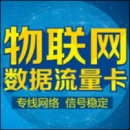 物联网
数据流量卡
专线网络 信号稳定